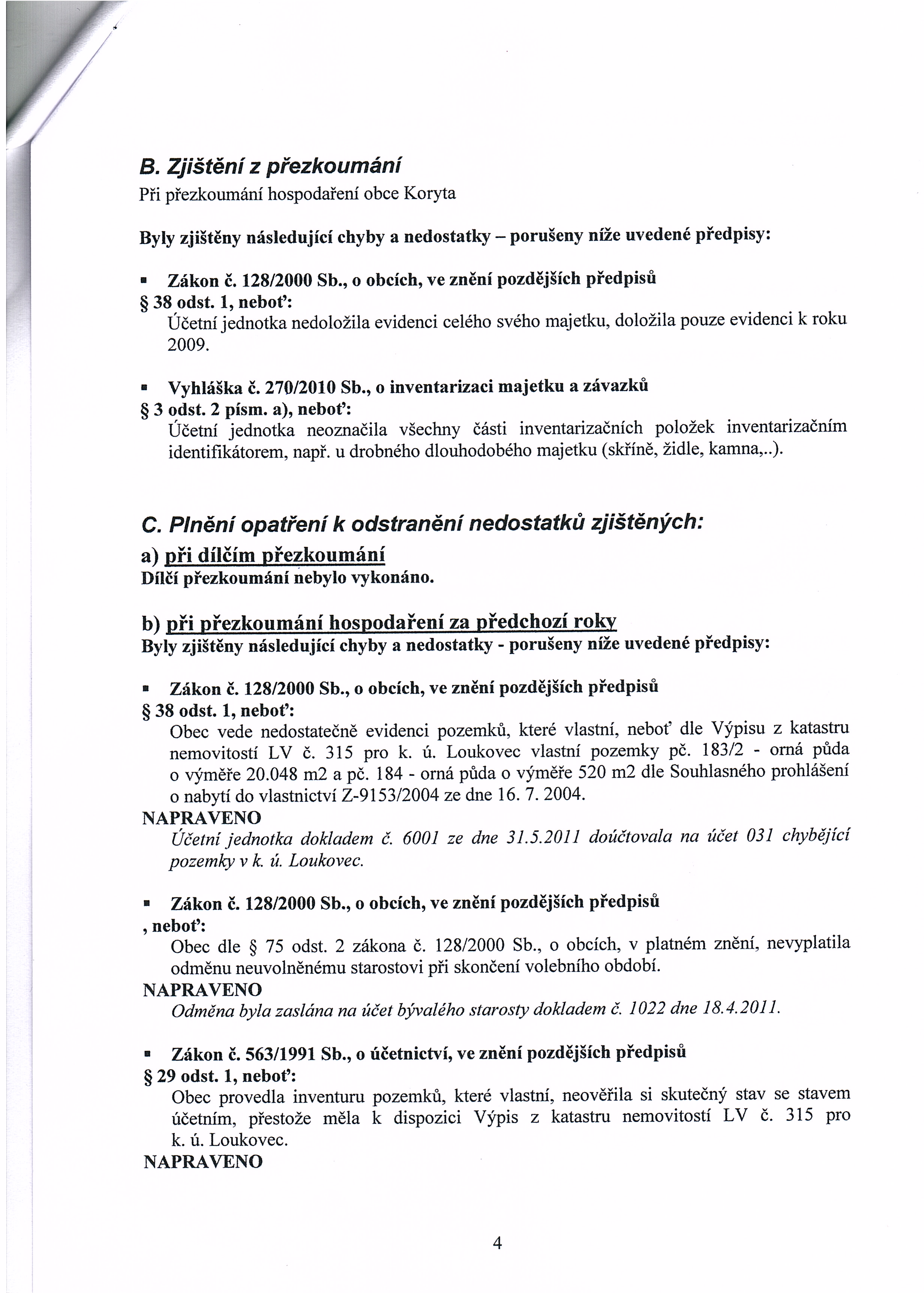 B. Zjištění z přezkoumání
Při přezkoumání hospodaření obce Koryta

Byly zjištěny následující chyby a nedostatky – porušeny níže uvedené předpisy:

▪ Zákon č. 128/2000 Sb., o obcích, ve znění pozdějších předpisů
§ 38 odst. 1, neboť:
Účetní jednotka nedoložila evidenci celého svého majetku, doložila pouze evidenci k roku 2009.

▪ Vyhláška č. 270/2010 Sb., o inventarizaci majetku a závazků
§ 3 odst. 2 písm. a), neboť:
Účetní jednotka neoznačila všechny části inventarizačních položek inventarizačním identifikátorem, např. u drobného dlouhodobého majetku (skříně, židle, kamna,..).

C. Plnění opatření k odstranění nedostatků zjištěných:
a) při dílčím přezkoumání
Dílčí přezkoumání nebylo vykonáno.

b) při přezkoumání hospodaření za předchozí roky
Byly zjištěny následující chyby a nedostatky - porušeny níže uvedené předpisy:

▪ Zákon č. 128/2000 Sb., o obcích, ve znění pozdějších předpisů
§ 38 odst. 1, neboť:
Obec vede nedostatečně evidenci pozemků, které vlastní, neboť dle Výpisu z katastru nemovitostí LV č. 315 pro k. ú. Loukovec vlastní pozemky pč. 183/2 - orná půda o výměře 20.048 m2 a pč. 184 - orná půda o výměře 520 m2 dle Souhlasného prohlášení o nabytí do vlastnictví Z-9153/2004 ze dne 16. 7. 2004.
NAPRAVENO
Účetní jednotka dokladem č. 6001 ze dne 31.5.2011 doúčtovala na účet 031 chybějící pozemky v k. ú. Loukovec.

▪ Zákon č. 128/2000 Sb., o obcích, ve znění pozdějších předpisů
, neboť:
Obec dle § 75 odst. 2 zákona č. 128/2000 Sb., o obcích, v platném znění, nevyplatila odměnu neuvolněnému starostovi při skončení volebního období.
NAPRAVENO
Odměna byla zaslána na účet bývalého starosty dokladem č. 1022 dne 18.4.2011.

▪ Zákon č. 563/1991 Sb., o účetnictví, ve znění pozdějších předpisů
§ 29 odst. 1, neboť:
Obec provedla inventuru pozemků, které vlastní, neověřila si skutečný stav se stavem účetním, přestože měla k dispozici Výpis z katastru nemovitostí LV č. 315 pro k. ú. Loukovec.
NAPRAVENO

4